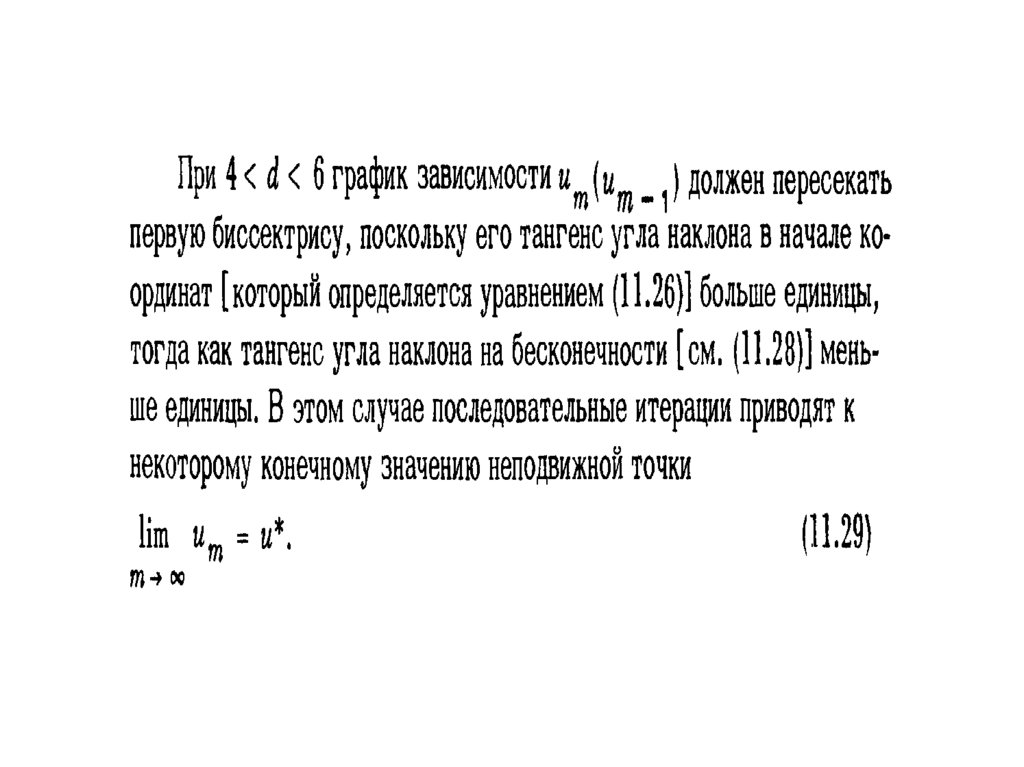 При $4 < d < 6$ график зависимости $u_m(u_{m-1})$ должен пересекать первую биссектрису, поскольку его тангенс угла наклона в начале координат [который определяется уравнением (11.26)] больше единицы, тогда как тангенс угла наклона на бесконечности [см. (11.28)] меньше единицы. В этом случае последовательные итерации приводят к некоторому конечному значению неподвижной точки

$\lim_{m \to \infty} u_m = u^*.$ (11.29)